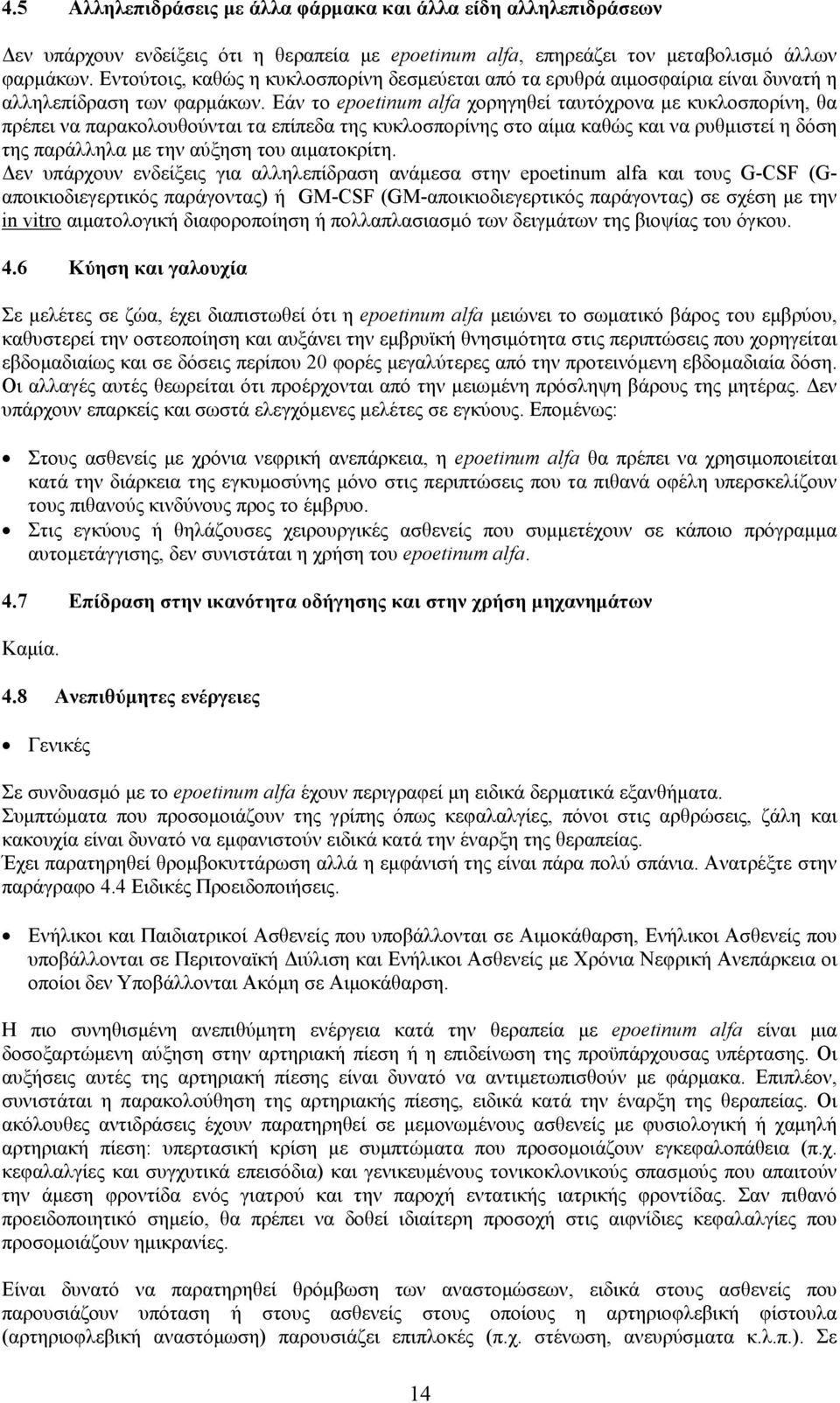 4.5 Αλληλεπιδράσεις με άλλα φάρμακα και άλλα είδη αλληλεπιδράσεων

Δεν υπάρχουν ενδείξεις ότι η θεραπεία με epoetinum alfa, επηρεάζει τον μεταβολισμό άλλων φαρμάκων. Εντούτοις, καθώς η κυκλοσπορίνη δεσμεύεται από τα ερυθρά αιμοσφαίρια είναι δυνατή η αλληλεπίδραση των φαρμάκων. Εάν το epoetinum alfa χορηγηθεί ταυτόχρονα με κυκλοσπορίνη, θα πρέπει να παρακολουθούνται τα επίπεδα της κυκλοσπορίνης στο αίμα καθώς και να ρυθμιστεί η δόση της παράλληλα με την αύξηση του αιματοκρίτη.
Δεν υπάρχουν ενδείξεις για αλληλεπίδραση ανάμεσα στην epoetinum alfa και τους G-CSF (G-αποικιοδιεγερτικός παράγοντας) ή GM-CSF (GM-αποικιοδιεγερτικός παράγοντας) σε σχέση με την in vitro αιματολογική διαφοροποίηση ή πολλαπλασιασμό των δειγμάτων της βιοψίας του όγκου.

4.6 Κύηση και γαλουχία

Σε μελέτες σε ζώα, έχει διαπιστωθεί ότι η epoetinum alfa μειώνει το σωματικό βάρος του εμβρύου, καθυστερεί την οστεοποίηση και αυξάνει την εμβρυϊκή θνησιμότητα στις περιπτώσεις που χορηγείται εβδομαδιαίως και σε δόσεις περίπου 20 φορές μεγαλύτερες από την προτεινόμενη εβδομαδιαία δόση. Οι αλλαγές αυτές θεωρείται ότι προέρχονται από την μειωμένη πρόσληψη βάρους της μητέρας. Δεν υπάρχουν επαρκείς και σωστά ελεγχόμενες μελέτες σε εγκύους. Επομένως:

• Στους ασθενείς με χρόνια νεφρική ανεπάρκεια, η epoetinum alfa θα πρέπει να χρησιμοποιείται κατά την διάρκεια της εγκυμοσύνης μόνο στις περιπτώσεις που τα πιθανά οφέλη υπερσκελίζουν τους πιθανούς κινδύνους προς το έμβρυο.
• Στις εγκύους ή θηλάζουσες χειρουργικές ασθενείς που συμμετέχουν σε κάποιο πρόγραμμα αυτομετάγγισης, δεν συνιστάται η χρήση του epoetinum alfa.

4.7 Επίδραση στην ικανότητα οδήγησης και στην χρήση μηχανημάτων

Καμία.

4.8 Ανεπιθύμητες ενέργειες

• Γενικές

Σε συνδυασμό με το epoetinum alfa έχουν περιγραφεί μη ειδικά δερματικά εξανθήματα.
Συμπτώματα που προσομοιάζουν της γρίπης όπως κεφαλαλγίες, πόνοι στις αρθρώσεις, ζάλη και κακουχία είναι δυνατό να εμφανιστούν ειδικά κατά την έναρξη της θεραπείας.
Έχει παρατηρηθεί θρομβοκυττάρωση αλλά η εμφάνισή της είναι πάρα πολύ σπάνια. Ανατρέξτε στην παράγραφο 4.4 Ειδικές Προειδοποιήσεις.

• Ενήλικοι και Παιδιατρικοί Ασθενείς που υποβάλλονται σε Αιμοκάθαρση, Ενήλικοι Ασθενείς που υποβάλλονται σε Περιτοναϊκή Διύλιση και Ενήλικοι Ασθενείς με Χρόνια Νεφρική Ανεπάρκεια οι οποίοι δεν Υποβάλλονται Ακόμη σε Αιμοκάθαρση.

Η πιο συνηθισμένη ανεπιθύμητη ενέργεια κατά την θεραπεία με epoetinum alfa είναι μια δοσοεξαρτώμενη αύξηση στην αρτηριακή πίεση ή η επιδείνωση της προϋπάρχουσας υπέρτασης. Οι αυξήσεις αυτές της αρτηριακής πίεσης είναι δυνατό να αντιμετωπισθούν με φάρμακα. Επιπλέον, συνιστάται η παρακολούθηση της αρτηριακής πίεσης, ειδικά κατά την έναρξη της θεραπείας. Οι ακόλουθες αντιδράσεις έχουν παρατηρηθεί σε μεμονωμένους ασθενείς με φυσιολογική ή χαμηλή αρτηριακή πίεση: υπερτασική κρίση με συμπτώματα που προσομοιάζουν εγκεφαλοπάθεια (π.χ. κεφαλαλγίες και συγχυτικά επεισόδια) και γενικευμένους τονικοκλονικούς σπασμούς που απαιτούν την άμεση φροντίδα ενός γιατρού και την παροχή εντατικής ιατρικής φροντίδας. Σαν πιθανό προειδοποιητικό σημείο, θα πρέπει να δοθεί ιδιαίτερη προσοχή στις αιφνίδιες κεφαλαλγίες που προσομοιάζουν ημικρανίες.

Είναι δυνατό να παρατηρηθεί θρόμβωση των αναστομώσεων, ειδικά στους ασθενείς που παρουσιάζουν υπόταση ή στους ασθενείς στους οποίους η αρτηριοφλεβική φίστουλα (αρτηριοφλεβική αναστόμωση) παρουσιάζει επιπλοκές (π.χ. στένωση, ανευρύσματα κ.λ.π.). Σε

14